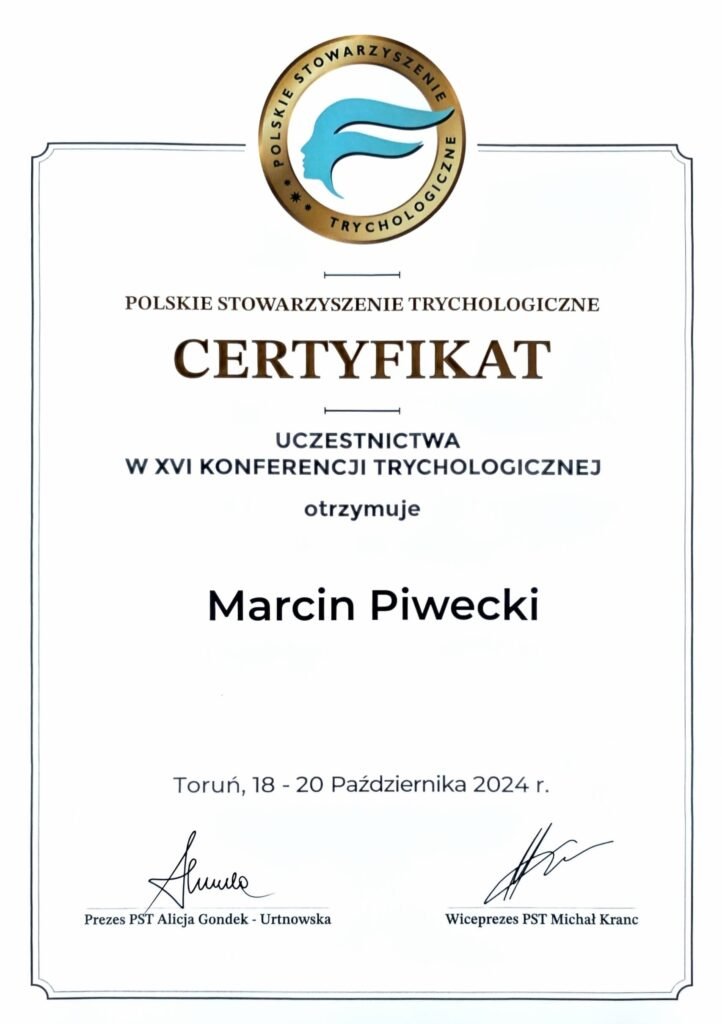 POLSKIE STOWARZYSZENIE TRYCHOLOGICZNE

POLSKIE STOWARZYSZENIE TRYCHOLOGICZNE

CERTYFIKAT

UCZESTNICTWA
W XVI KONFERENCJI TRYCHOLOGICZNEJ

otrzymuje

Marcin Piwecki

Toruń, 18 - 20 Października 2024 r.

Prezes PST Alicja Gondek - Urtnowska

Wiceprezes PST Michał Kranc